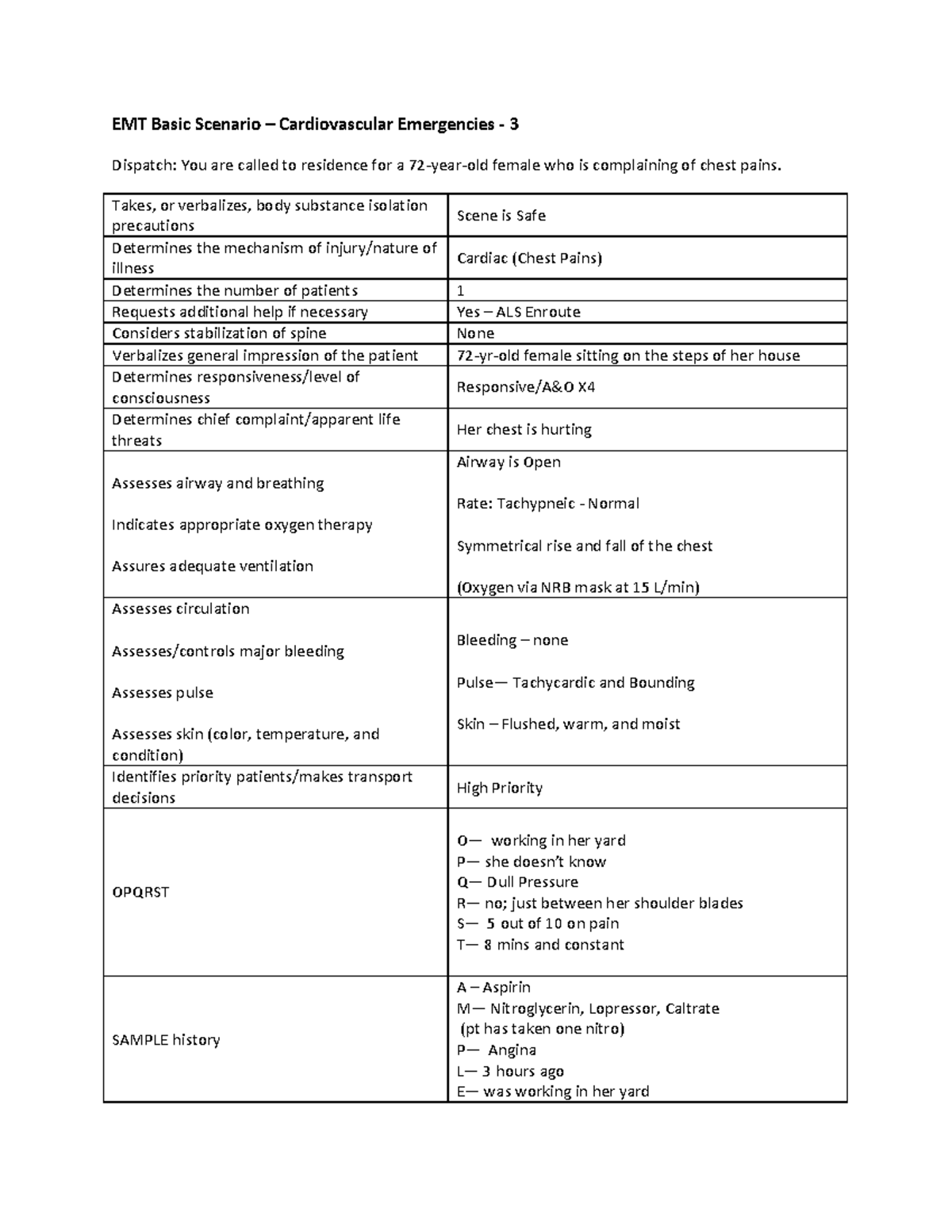 EMT Basic Scenario – Cardiovascular Emergencies - 3

Dispatch: You are called to residence for a 72-year-old female who is complaining of chest pains.

| Takes, or verbalizes, body substance isolation precautions | Scene is Safe |
|---|---|
| Determines the mechanism of injury/nature of illness | Cardiac (Chest Pains) |
| Determines the number of patients | 1 |
| Requests additional help if necessary | Yes – ALS Enroute |
| Considers stabilization of spine | None |
| Verbalizes general impression of the patient | 72-yr-old female sitting on the steps of her house |
| Determines responsiveness/level of consciousness | Responsive/A&O X4 |
| Determines chief complaint/apparent life threats | Her chest is hurting |
| Assesses airway and breathing Indicates appropriate oxygen therapy Assures adequate ventilation | Airway is Open Rate: Tachypneic - Normal Symmetrical rise and fall of the chest (Oxygen via NRB mask at 15 L/min) |
| Assesses circulation Assesses/controls major bleeding Assesses pulse Assesses skin (color, temperature, and condition) | Bleeding – none Pulse— Tachycardic and Bounding Skin – Flushed, warm, and moist |
| Identifies priority patients/makes transport decisions | High Priority |
| OPQRST | O— working in her yard P— she doesn't know Q— Dull Pressure R— no; just between her shoulder blades S— 5 out of 10 on pain T— 8 mins and constant |
| SAMPLE history | A – Aspirin M— Nitroglycerin, Lopressor, Caltrate (pt has taken one nitro) P— Angina L— 3 hours ago E— was working in her yard |